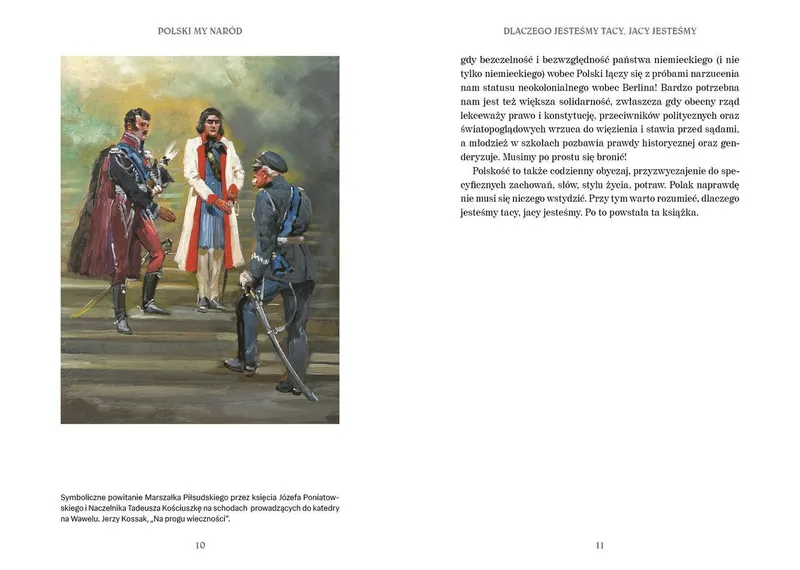 POLSKI MY NARÓD

Symboliczne powitanie Marszałka Piłsudskiego przez księcia Józefa Poniatowskiego i Naczelnika Tadeusza Kościuszkę na schodach prowadzących do katedry na Wawelu. Jerzy Kossak, „Na progu wieczności".

10

DLACZEGO JESTEŚMY TACY, JACY JESTEŚMY

gdy bezczelność i bezwzględność państwa niemieckiego (i nie tylko niemieckiego) wobec Polski łączy się z próbami narzucenia nam statusu neokolonialnego wobec Berlina! Bardzo potrzebna nam jest też większa solidarność, zwłaszcza gdy obecny rząd lekceważy prawo i konstytucję, przeciwników politycznych oraz światopoglądowych wrzuca do więzienia i stawia przed sądami, a młodzież w szkołach pozbawia prawdy historycznej oraz genderyzuje. Musimy po prostu się bronić!

Polskość to także codzienny obyczaj, przyzwyczajenie do specyficznych zachowań, słów, stylu życia, potraw. Polak naprawdę nie musi się niczego wstydzić. Przy tym warto rozumieć, dlaczego jesteśmy tacy, jacy jesteśmy. Po to powstała ta książka.

11